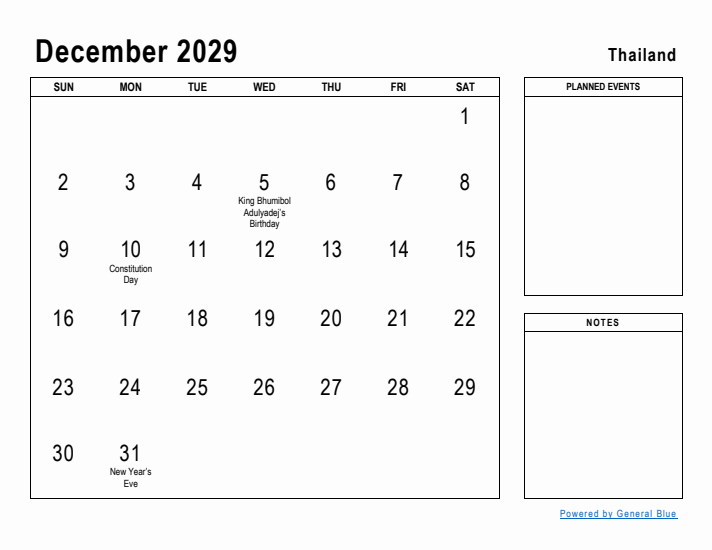 December 2029

Thailand

| SUN | MON | TUE | WED | THU | FRI | SAT |
|---|---|---|---|---|---|---|
| | | | | | | 1 |
| 2 | 3 | 4 | 5 King Bhumibol Adulyadej's Birthday | 6 | 7 | 8 |
| 9 | 10 Constitution Day | 11 | 12 | 13 | 14 | 15 |
| 16 | 17 | 18 | 19 | 20 | 21 | 22 |
| 23 | 24 | 25 | 26 | 27 | 28 | 29 |
| 30 | 31 New Year's Eve | | | | | |

PLANNED EVENTS

NOTES

Powered by General Blue